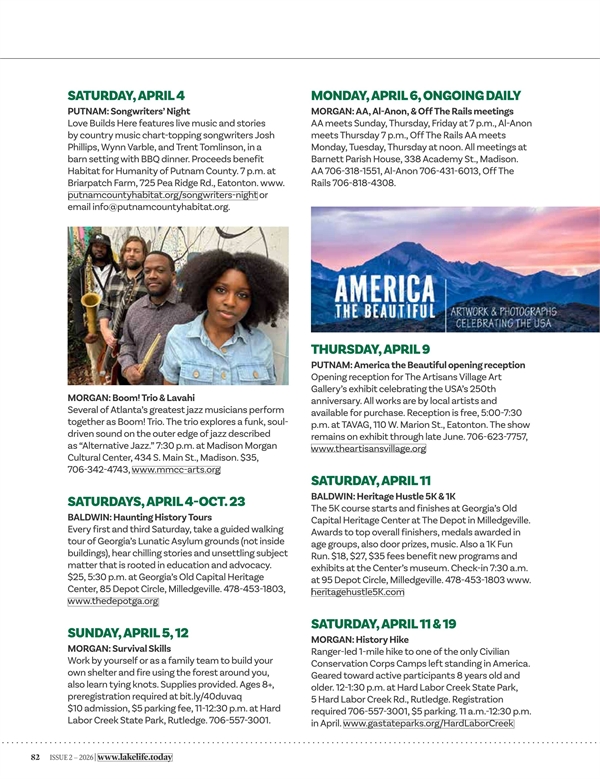 SATURDAY, APRIL 4

PUTNAM: Songwriters' Night

Love Builds Here features live music and stories by country music chart-topping songwriters Josh Phillips, Wynn Varble, and Trent Tomlinson, in a barn setting with BBQ dinner. Proceeds benefit Habitat for Humanity of Putnam County. 7 p.m. at Briarpatch Farm, 725 Pea Ridge Rd., Eatonton. www.putnamcountyhabitat.org/songwriters-night or email info@putnamcountyhabitat.org.

MORGAN: Boom! Trio & Lavahi

Several of Atlanta's greatest jazz musicians perform together as Boom! Trio. The trio explores a funk, soul-driven sound on the outer edge of jazz described as "Alternative Jazz." 7:30 p.m. at Madison Morgan Cultural Center, 434 S. Main St., Madison. $35, 706-342-4743, www.mmcc-arts.org

SATURDAYS, APRIL 4-OCT. 23

BALDWIN: Haunting History Tours

Every first and third Saturday, take a guided walking tour of Georgia's Lunatic Asylum grounds (not inside buildings), hear chilling stories and unsettling subject matter that is rooted in education and advocacy. $25, 5:30 p.m. at Georgia's Old Capital Heritage Center, 85 Depot Circle, Milledgeville. 478-453-1803, www.thedepotga.org

SUNDAY, APRIL 5, 12

MORGAN: Survival Skills

Work by yourself or as a family team to build your own shelter and fire using the forest around you, also learn tying knots. Supplies provided. Ages 8+, preregistration required at bit.ly/40duvaq $10 admission, $5 parking fee, 11-12:30 p.m. at Hard Labor Creek State Park, Rutledge. 706-557-3001.

MONDAY, APRIL 6, ONGOING DAILY

MORGAN: AA, Al-Anon, & Off The Rails meetings

AA meets Sunday, Thursday, Friday at 7 p.m., Al-Anon meets Thursday 7 p.m., Off The Rails AA meets Monday, Tuesday, Thursday at noon. All meetings at Barnett Parish House, 338 Academy St., Madison. AA 706-318-1551, Al-Anon 706-431-6013, Off The Rails 706-818-4308.

AMERICA THE BEAUTIFUL

ARTWORK & PHOTOGRAPHS CELEBRATING THE USA

THURSDAY, APRIL 9

PUTNAM: America the Beautiful opening reception

Opening reception for The Artisans Village Art Gallery's exhibit celebrating the USA's 250th anniversary. All works are by local artists and available for purchase. Reception is free, 5:00-7:30 p.m. at TAVAG, 110 W. Marion St., Eatonton. The show remains on exhibit through late June. 706-623-7757, www.theartisansvillage.org

SATURDAY, APRIL 11

BALDWIN: Heritage Hustle 5K & 1K

The 5K course starts and finishes at Georgia's Old Capital Heritage Center at The Depot in Milledgeville. Awards to top overall finishers, medals awarded in age groups, also door prizes, music. Also a 1K Fun Run. $18, $27, $35 fees benefit new programs and exhibits at the Center's museum. Check-in 7:30 a.m. at 95 Depot Circle, Milledgeville. 478-453-1803 www.heritagehustle5K.com

SATURDAY, APRIL 11 & 19

MORGAN: History Hike

Ranger-led 1-mile hike to one of the only Civilian Conservation Corps Camps left standing in America. Geared toward active participants 8 years old and older. 12-1:30 p.m. at Hard Labor Creek State Park, 5 Hard Labor Creek Rd., Rutledge. Registration required 706-557-3001, $5 parking. 11 a.m.-12:30 p.m. in April. www.gastateparks.org/HardLaborCreek

82 ISSUE 2 – 2026 | www.lakelife.today